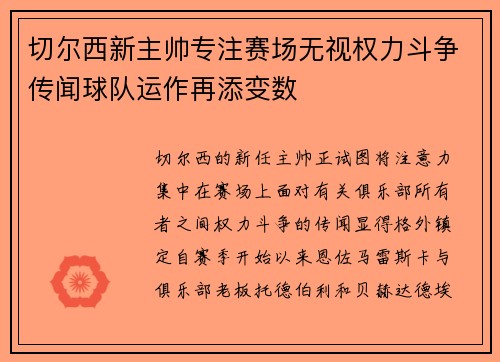 切尔西新主帅专注赛场无视权力斗争传闻球队运作再添变数

切尔西的新任主帅正试图将注意力集中在赛场上面对有关俱乐部所有者之间权力斗争的传闻显得格外镇定自赛季开始以来恩佐马雷斯卡与俱乐部老板托德伯利和贝赫达德埃